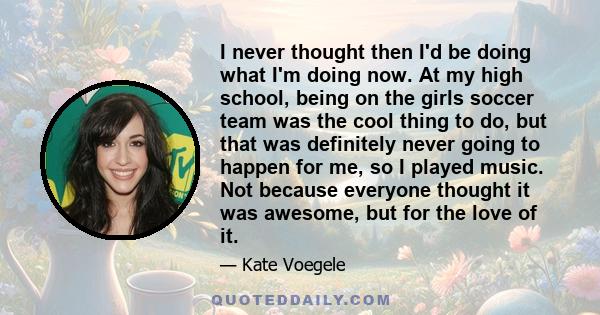 I never thought then I'd be doing what I'm doing now. At my high school, being on the girls soccer team was the cool thing to do, but that was definitely never going to happen for me, so I played music. Not because everyone thought it was awesome, but for the love of it.

— Kate Voegele

QUOTEDDAILY.COM